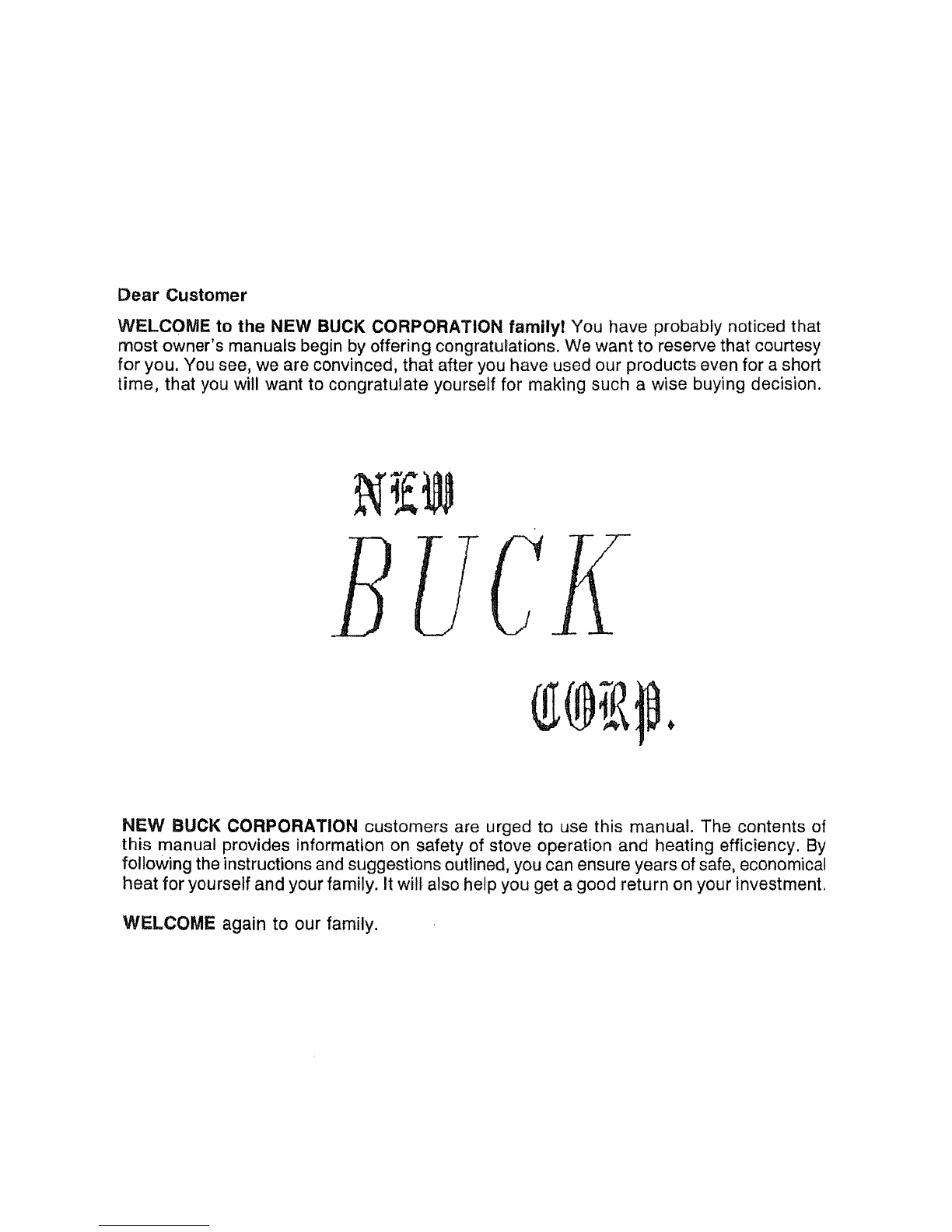 Dear Customer

WELCOME to the NEW BUCK CORPORATION family! You have probably noticed that most owner's manuals begin by offering congratulations. We want to reserve that courtesy for you. You see, we are convinced, that after you have used our products even for a short time, that you will want to congratulate yourself for making such a wise buying decision.

NEW
BUCK
CORP.

NEW BUCK CORPORATION customers are urged to use this manual. The contents of this manual provides information on safety of stove operation and heating efficiency. By following the instructions and suggestions outlined, you can ensure years of safe, economical heat for yourself and your family. It will also help you get a good return on your investment.

WELCOME again to our family.